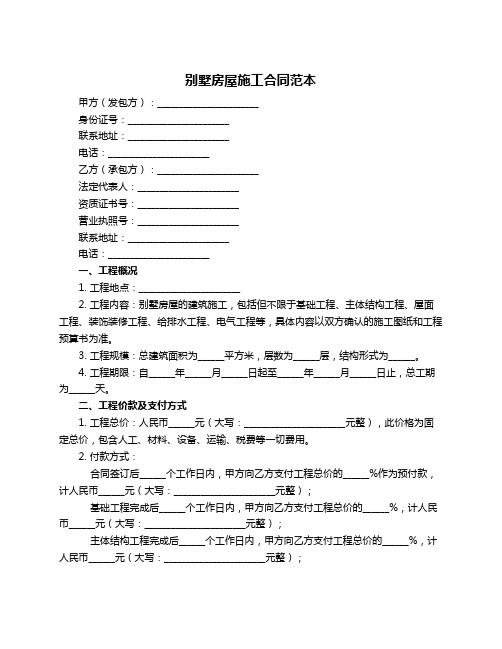 别墅房屋施工合同范本

甲方（发包方）：____________________

身份证号：____________________

联系地址：____________________

电话：____________________

乙方（承包方）：____________________

法定代表人：____________________

资质证书号：____________________

营业执照号：____________________

联系地址：____________________

电话：____________________

一、工程概况

1. 工程地点：____________________

2. 工程内容：别墅房屋的建筑施工，包括但不限于基础工程、主体结构工程、屋面工程、装饰装修工程、给排水工程、电气工程等，具体内容以双方确认的施工图纸和工程预算书为准。

3. 工程规模：总建筑面积为_____平方米，层数为_____层，结构形式为_____。

4. 工程期限：自_____年_____月_____日起至_____年_____月_____日止，总工期为_____天。

二、工程价款及支付方式

1. 工程总价：人民币_____元（大写：____________________元整），此价格为固定总价，包含人工、材料、设备、运输、税费等一切费用。

2. 付款方式：

合同签订后_____个工作日内，甲方向乙方支付工程总价的_____%作为预付款，计人民币_____元（大写：____________________元整）；

基础工程完成后_____个工作日内，甲方向乙方支付工程总价的_____%，计人民币_____元（大写：____________________元整）；

主体结构工程完成后_____个工作日内，甲方向乙方支付工程总价的_____%，计人民币_____元（大写：____________________元整）；